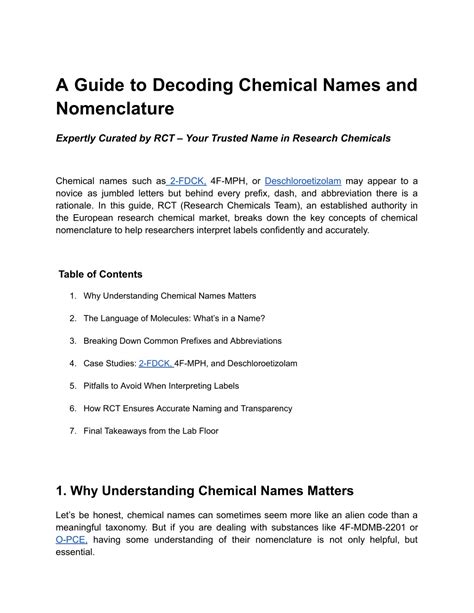 A Guide to Decoding Chemical Names and Nomenclature

Expertly Curated by RCT – Your Trusted Name in Research Chemicals

Chemical names such as 2-FDCK, 4F-MPH, or Deschloroetizolam may appear to a novice as jumbled letters but behind every prefix, dash, and abbreviation there is a rationale. In this guide, RCT (Research Chemicals Team), an established authority in the European research chemical market, breaks down the key concepts of chemical nomenclature to help researchers interpret labels confidently and accurately.

Table of Contents

1. Why Understanding Chemical Names Matters
2. The Language of Molecules: What's in a Name?
3. Breaking Down Common Prefixes and Abbreviations
4. Case Studies: 2-FDCK, 4F-MPH, and Deschloroetizolam
5. Pitfalls to Avoid When Interpreting Labels
6. How RCT Ensures Accurate Naming and Transparency
7. Final Takeaways from the Lab Floor

1. Why Understanding Chemical Names Matters

Let's be honest, chemical names can sometimes seem more like an alien code than a meaningful taxonomy. But if you are dealing with substances like 4F-MDMB-2201 or O-PCE, having some understanding of their nomenclature is not only helpful, but essential.